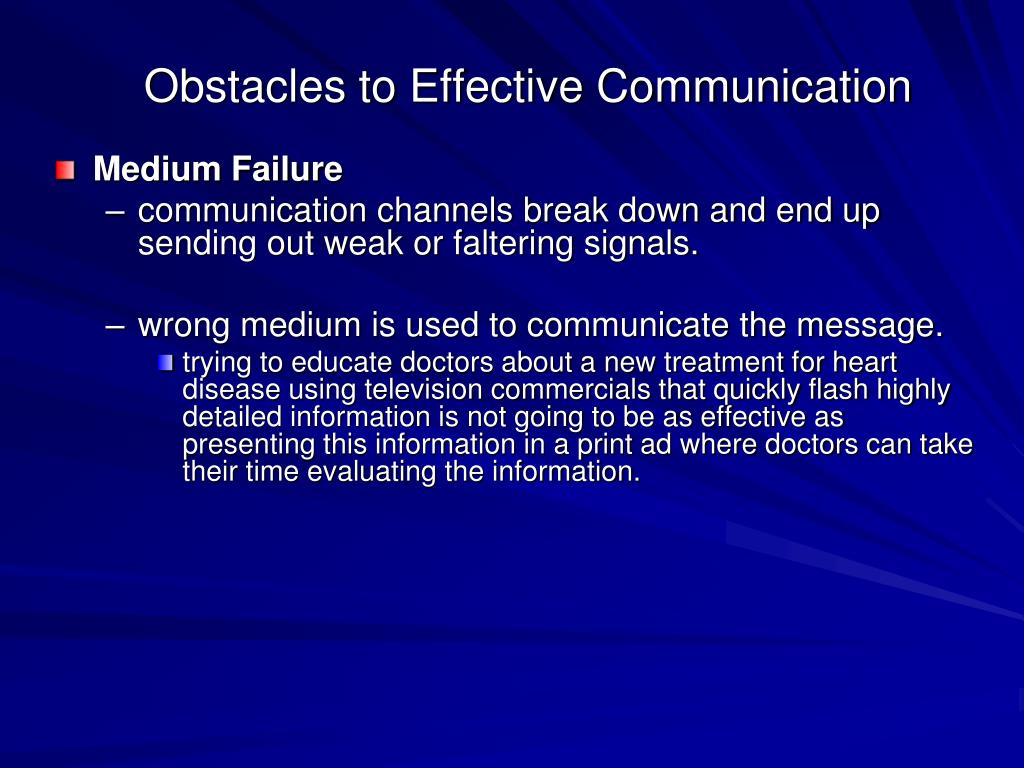 Obstacles to Effective Communication

Medium Failure

– communication channels break down and end up sending out weak or faltering signals.

– wrong medium is used to communicate the message.

trying to educate doctors about a new treatment for heart disease using television commercials that quickly flash highly detailed information is not going to be as effective as presenting this information in a print ad where doctors can take their time evaluating the information.